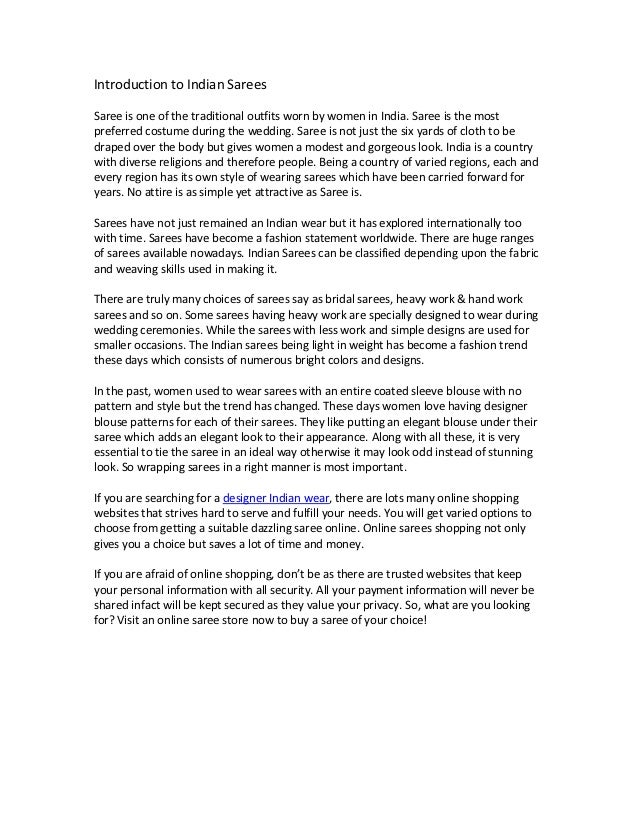 Introduction to Indian Sarees

Saree is one of the traditional outfits worn by women in India. Saree is the most preferred costume during the wedding. Saree is not just the six yards of cloth to be draped over the body but gives women a modest and gorgeous look. India is a country with diverse religions and therefore people. Being a country of varied regions, each and every region has its own style of wearing sarees which have been carried forward for years. No attire is as simple yet attractive as Saree is.

Sarees have not just remained an Indian wear but it has explored internationally too with time. Sarees have become a fashion statement worldwide. There are huge ranges of sarees available nowadays. Indian Sarees can be classified depending upon the fabric and weaving skills used in making it.

There are truly many choices of sarees say as bridal sarees, heavy work & hand work sarees and so on. Some sarees having heavy work are specially designed to wear during wedding ceremonies. While the sarees with less work and simple designs are used for smaller occasions. The Indian sarees being light in weight has become a fashion trend these days which consists of numerous bright colors and designs.

In the past, women used to wear sarees with an entire coated sleeve blouse with no pattern and style but the trend has changed. These days women love having designer blouse patterns for each of their sarees. They like putting an elegant blouse under their saree which adds an elegant look to their appearance. Along with all these, it is very essential to tie the saree in an ideal way otherwise it may look odd instead of stunning look. So wrapping sarees in a right manner is most important.

If you are searching for a designer Indian wear, there are lots many online shopping websites that strives hard to serve and fulfill your needs. You will get varied options to choose from getting a suitable dazzling saree online. Online sarees shopping not only gives you a choice but saves a lot of time and money.

If you are afraid of online shopping, don't be as there are trusted websites that keep your personal information with all security. All your payment information will never be shared infact will be kept secured as they value your privacy. So, what are you looking for? Visit an online saree store now to buy a saree of your choice!